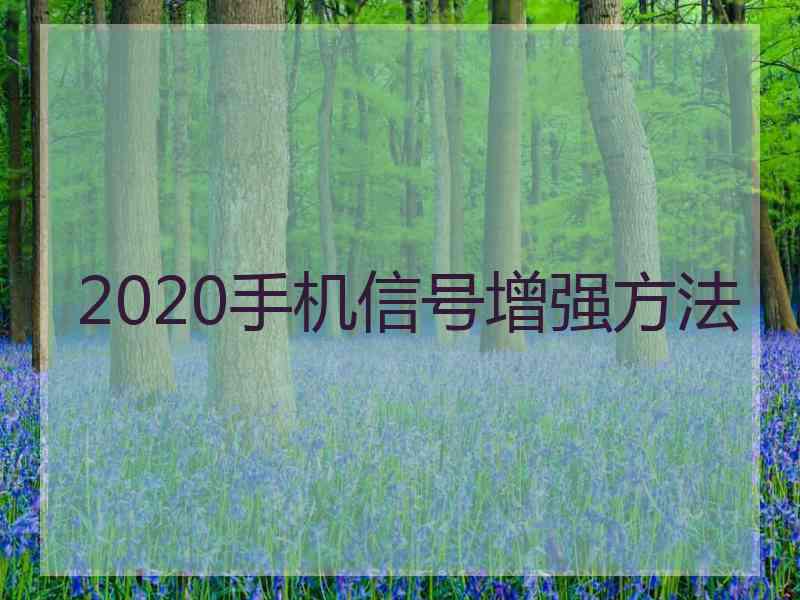 2020手机信号增强方法